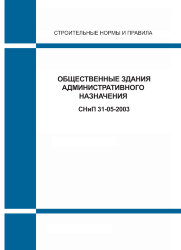 СТРОИТЕЛЬНЫЕ НОРМЫ И ПРАВИЛА

ОБЩЕСТВЕННЫЕ ЗДАНИЯ АДМИНИСТРАТИВНОГО НАЗНАЧЕНИЯ

СНиП 31-05-2003